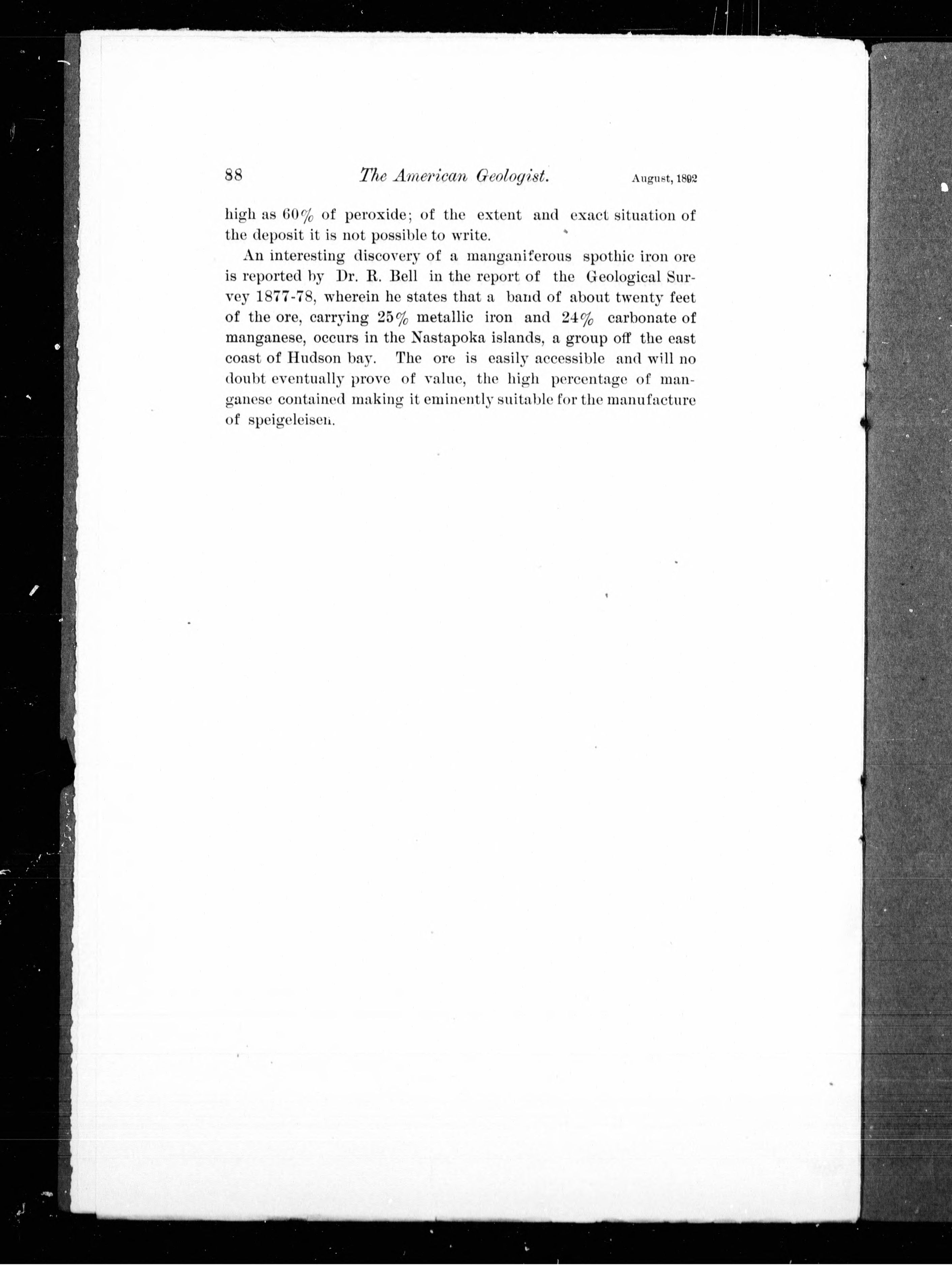 88 The American Geologist. August, 1892

high as 60% of peroxide; of the extent and exact situation of the deposit it is not possible to write.

An interesting discovery of a manganiferous spothic iron ore is reported by Dr. R. Bell in the report of the Geological Survey 1877-78, wherein he states that a band of about twenty feet of the ore, carrying 25% metallic iron and 24% carbonate of manganese, occurs in the Nastapoka islands, a group off the east coast of Hudson bay. The ore is easily accessible and will no doubt eventually prove of value, the high percentage of manganese contained making it eminently suitable for the manufacture of speigeleisen.